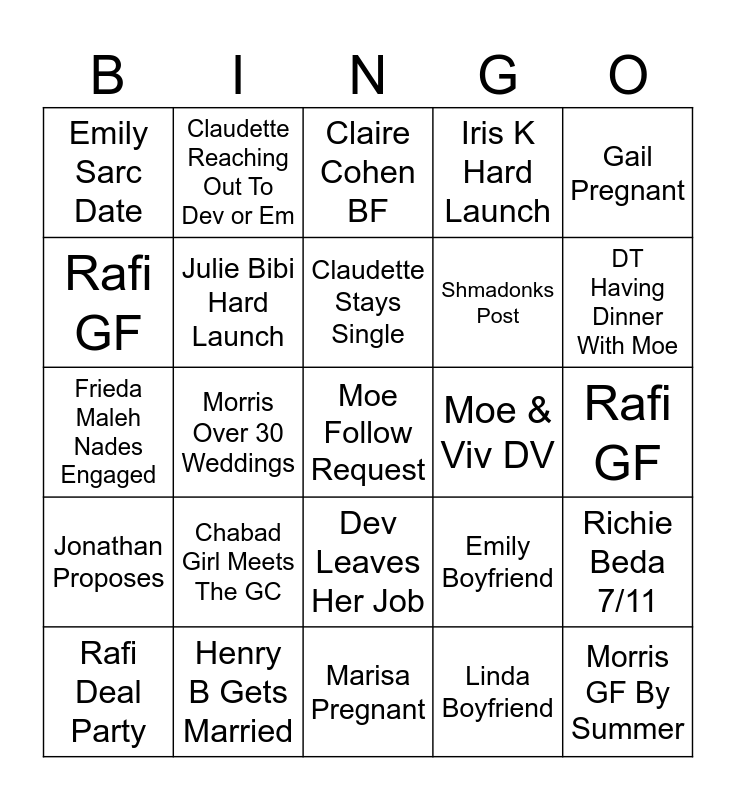 | B | I | N | G | O |
|---|---|---|---|---|
| Emily Sarc Date | Claudette Reaching Out To Dev or Em | Claire Cohen BF | Iris K Hard Launch | Gail Pregnant |
| Rafi GF | Julie Bibi Hard Launch | Claudette Stays Single | Shmadonks Post | DT Having Dinner With Moe |
| Frieda Maleh Nades Engaged | Morris Over 30 Weddings | Moe Follow Request | Moe & Viv DV | Rafi GF |
| Jonathan Proposes | Chabad Girl Meets The GC | Dev Leaves Her Job | Emily Boyfriend | Richie Beda 7/11 |
| Rafi Deal Party | Henry B Gets Married | Marisa Pregnant | Linda Boyfriend | Morris GF By Summer |